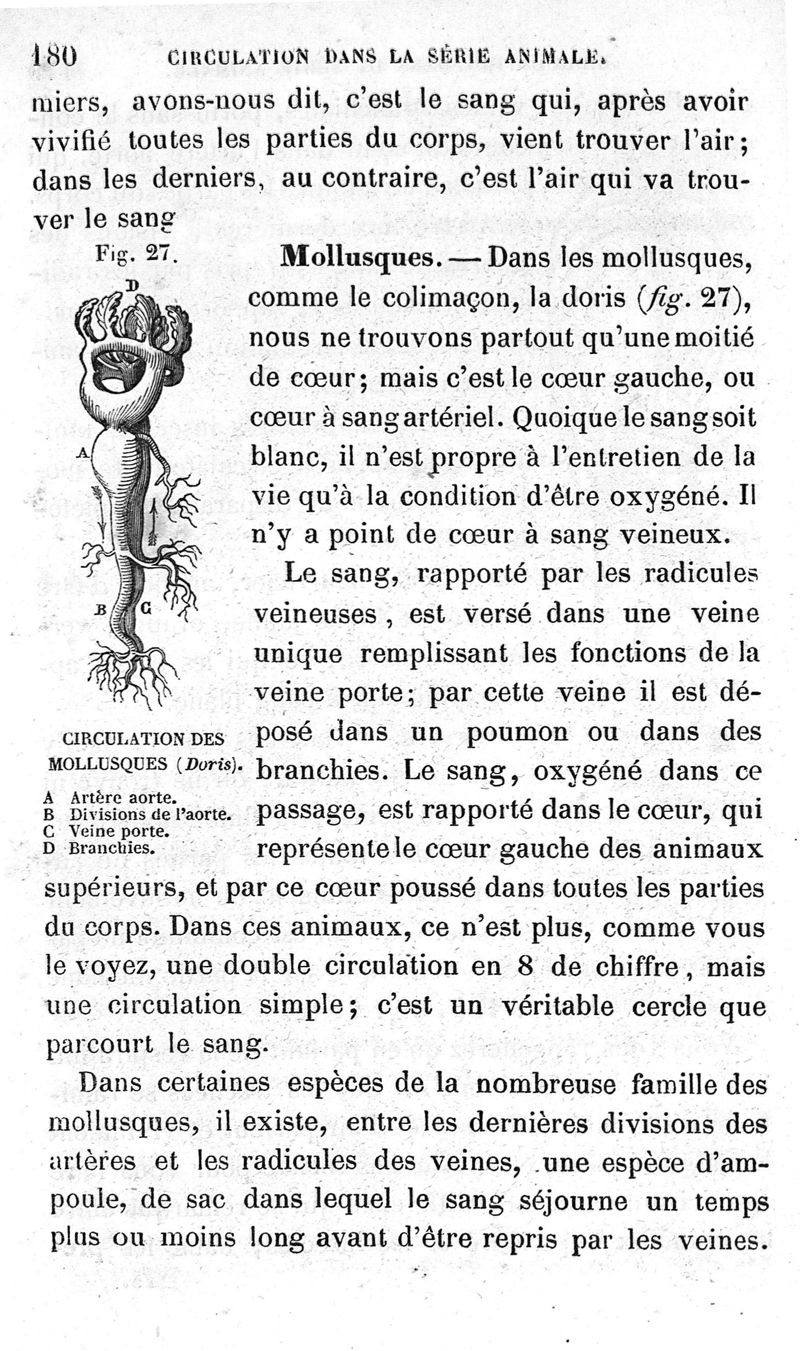 180 CIRCULATION DANS LA SÉRIE ANIMALE.

miers, avons-nous dit, c'est le sang qui, après avoir vivifié toutes les parties du corps, vient trouver l'air; dans les derniers, au contraire, c'est l'air qui va trouver le sang

Fig. 27.

D

A

B C

CIRCULATION DES MOLLUSQUES (Doris).

A Artère aorte.
B Divisions de l'aorte.
C Veine porte.
D Branchies.

Mollusques. — Dans les mollusques, comme le colimaçon, la doris (fig. 27), nous ne trouvons partout qu'une moitié de cœur; mais c'est le cœur gauche, ou cœur à sang artériel. Quoique le sang soit blanc, il n'est propre à l'entretien de la vie qu'à la condition d'être oxygéné. Il n'y a point de cœur à sang veineux.

Le sang, rapporté par les radicules veineuses, est versé dans une veine unique remplissant les fonctions de la veine porte; par cette veine il est déposé dans un poumon ou dans des branchies. Le sang, oxygéné dans ce passage, est rapporté dans le cœur, qui représente le cœur gauche des animaux supérieurs, et par ce cœur poussé dans toutes les parties du corps. Dans ces animaux, ce n'est plus, comme vous le voyez, une double circulation en 8 de chiffre, mais une circulation simple; c'est un véritable cercle que parcourt le sang.

Dans certaines espèces de la nombreuse famille des mollusques, il existe, entre les dernières divisions des artères et les radicules des veines, une espèce d'ampoule, de sac dans lequel le sang séjourne un temps plus ou moins long avant d'être repris par les veines.